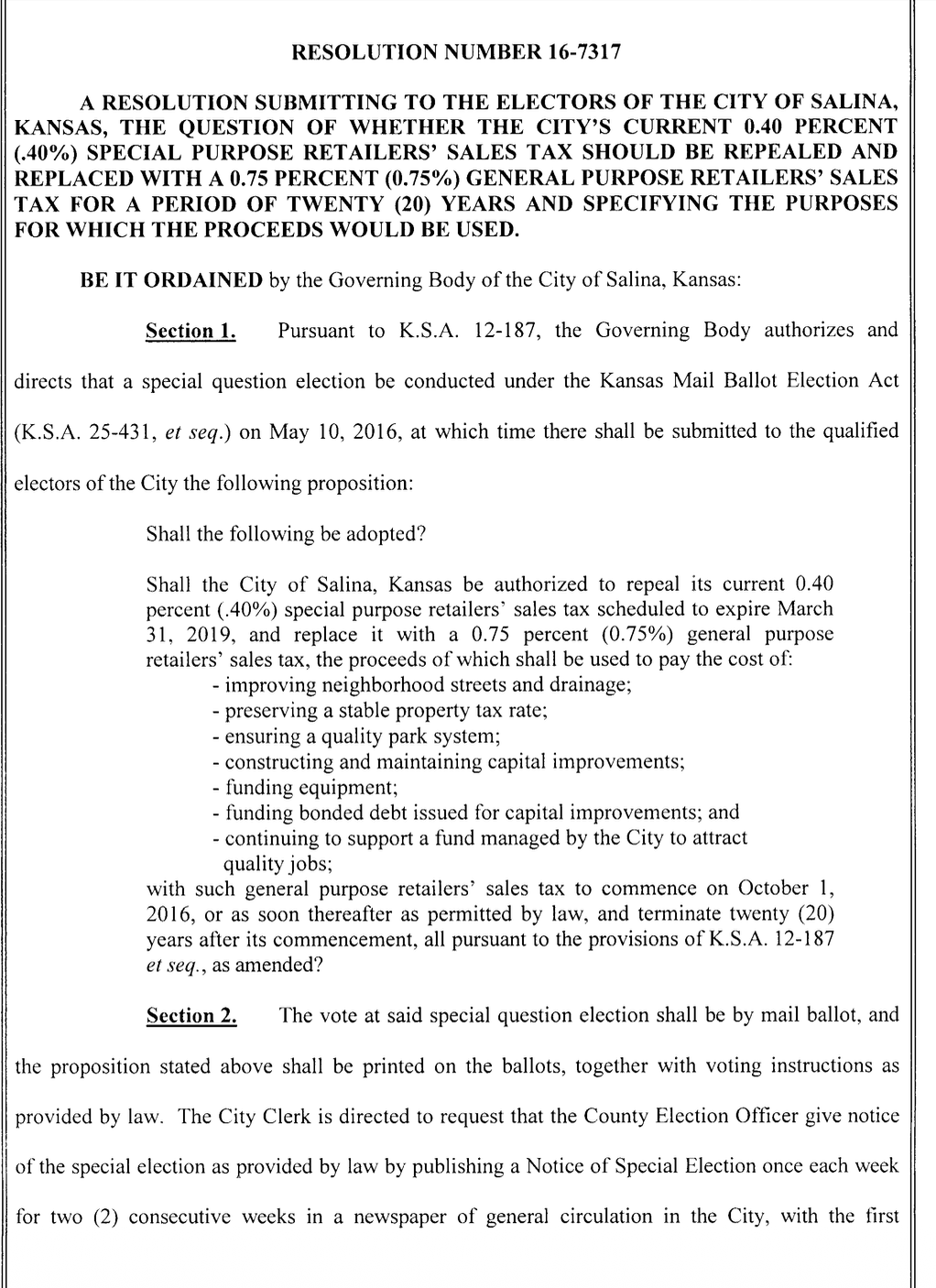 RESOLUTION NUMBER 16-7317

A RESOLUTION SUBMITTING TO THE ELECTORS OF THE CITY OF SALINA, KANSAS, THE QUESTION OF WHETHER THE CITY'S CURRENT 0.40 PERCENT (.40%) SPECIAL PURPOSE RETAILERS' SALES TAX SHOULD BE REPEALED AND REPLACED WITH A 0.75 PERCENT (0.75%) GENERAL PURPOSE RETAILERS' SALES TAX FOR A PERIOD OF TWENTY (20) YEARS AND SPECIFYING THE PURPOSES FOR WHICH THE PROCEEDS WOULD BE USED.

BE IT ORDAINED by the Governing Body of the City of Salina, Kansas:

Section 1. Pursuant to K.S.A. 12-187, the Governing Body authorizes and directs that a special question election be conducted under the Kansas Mail Ballot Election Act (K.S.A. 25-431, et seq.) on May 10, 2016, at which time there shall be submitted to the qualified electors of the City the following proposition:

Shall the following be adopted?

Shall the City of Salina, Kansas be authorized to repeal its current 0.40 percent (.40%) special purpose retailers' sales tax scheduled to expire March 31, 2019, and replace it with a 0.75 percent (0.75%) general purpose retailers' sales tax, the proceeds of which shall be used to pay the cost of:
- improving neighborhood streets and drainage;
- preserving a stable property tax rate;
- ensuring a quality park system;
- constructing and maintaining capital improvements;
- funding equipment;
- funding bonded debt issued for capital improvements; and
- continuing to support a fund managed by the City to attract quality jobs;
with such general purpose retailers' sales tax to commence on October 1, 2016, or as soon thereafter as permitted by law, and terminate twenty (20) years after its commencement, all pursuant to the provisions of K.S.A. 12-187 et seq., as amended?

Section 2. The vote at said special question election shall be by mail ballot, and the proposition stated above shall be printed on the ballots, together with voting instructions as provided by law. The City Clerk is directed to request that the County Election Officer give notice of the special election as provided by law by publishing a Notice of Special Election once each week for two (2) consecutive weeks in a newspaper of general circulation in the City, with the first